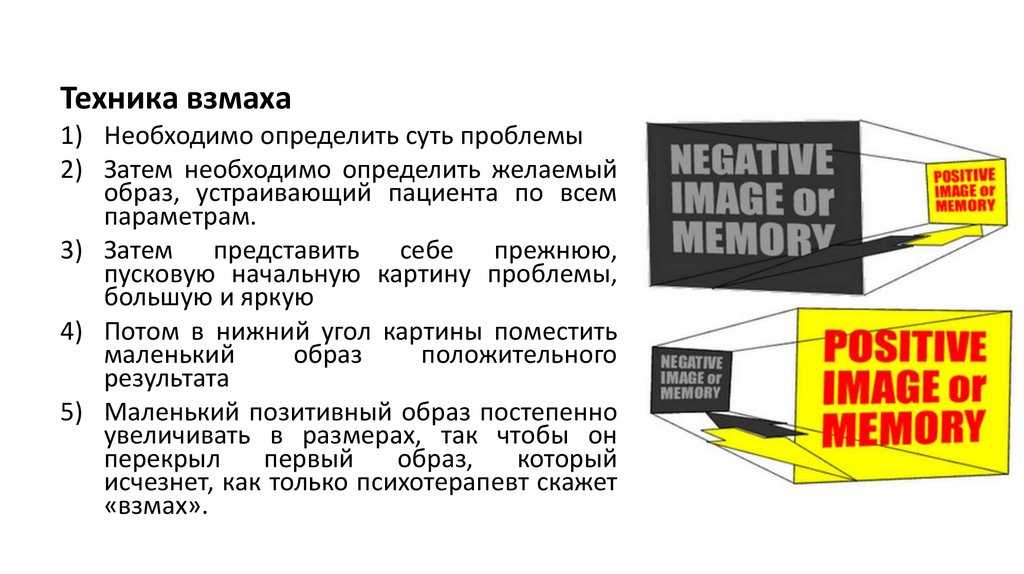 Техника взмаха

1) Необходимо определить суть проблемы
2) Затем необходимо определить желаемый образ, устраивающий пациента по всем параметрам.
3) Затем представить себе прежнюю, пусковую начальную картину проблемы, большую и яркую
4) Потом в нижний угол картины поместить маленький образ положительного результата
5) Маленький позитивный образ постепенно увеличивать в размерах, так чтобы он перекрыл первый образ, который исчезнет, как только психотерапевт скажет «взмах».

NEGATIVE IMAGE or MEMORY

POSITIVE IMAGE or MEMORY

NEGATIVE IMAGE or MEMORY

POSITIVE IMAGE or MEMORY